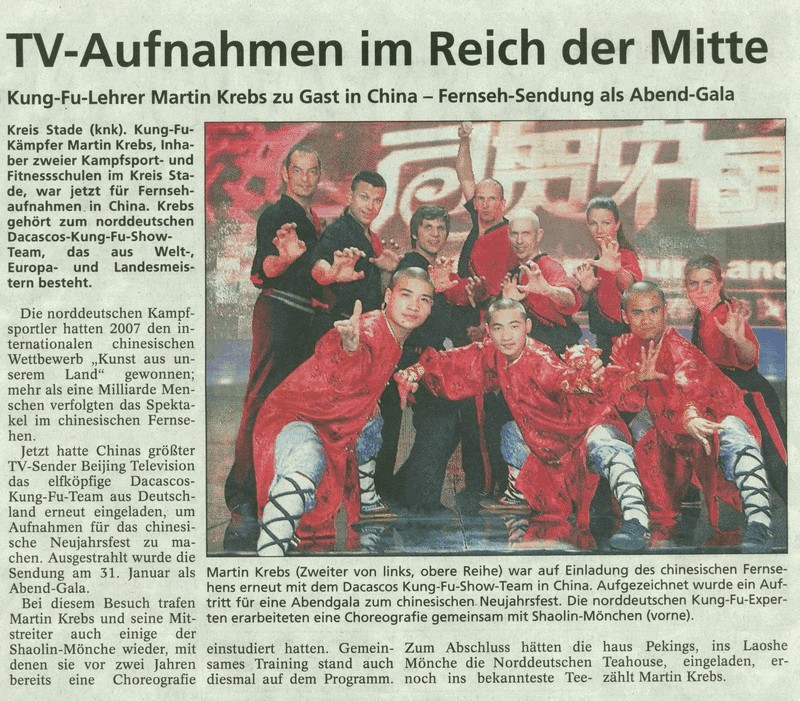 TV-Aufnahmen im Reich der Mitte

Kung-Fu-Lehrer Martin Krebs zu Gast in China – Fernseh-Sendung als Abend-Gala

Kreis Stade (knk). Kung-Fu-Kämpfer Martin Krebs, Inhaber zweier Kampfsport- und Fitnessschulen im Kreis Stade, war jetzt für Fernsehaufnahmen in China. Krebs gehört zum norddeutschen Dacascos-Kung-Fu-Show-Team, das aus Welt-, Europa- und Landesmeistern besteht.

Die norddeutschen Kampfsportler hatten 2007 den internationalen chinesischen Wettbewerb „Kunst aus unserem Land" gewonnen; mehr als eine Milliarde Menschen verfolgten das Spektakel im chinesischen Fernsehen.

Jetzt hatte Chinas größter TV-Sender Beijing Television das elfköpfige Dacascos-Kung-Fu-Team aus Deutschland erneut eingeladen, um Aufnahmen für das chinesische Neujahrsfest zu machen. Ausgestrahlt wurde die Sendung am 31. Januar als Abend-Gala.

Bei diesem Besuch trafen Martin Krebs und seine Mitstreiter auch einige der Shaolin-Mönche wieder, mit denen sie vor zwei Jahren bereits eine Choreografie einstudiert hatten. Gemeinsames Training stand auch diesmal auf dem Programm. Zum Abschluss hätten die Mönche die Norddeutschen noch ins bekannteste Teehaus Pekings, ins Laoshe Teahouse, eingeladen, erzählt Martin Krebs.

Martin Krebs (Zweiter von links, obere Reihe) war auf Einladung des chinesischen Fernsehens erneut mit dem Dacascos Kung-Fu-Show-Team in China. Aufgezeichnet wurde ein Auftritt für eine Abendgala zum chinesischen Neujahrsfest. Die norddeutschen Kung-Fu-Experten erarbeiteten eine Choreografie gemeinsam mit Shaolin-Mönchen (vorne).